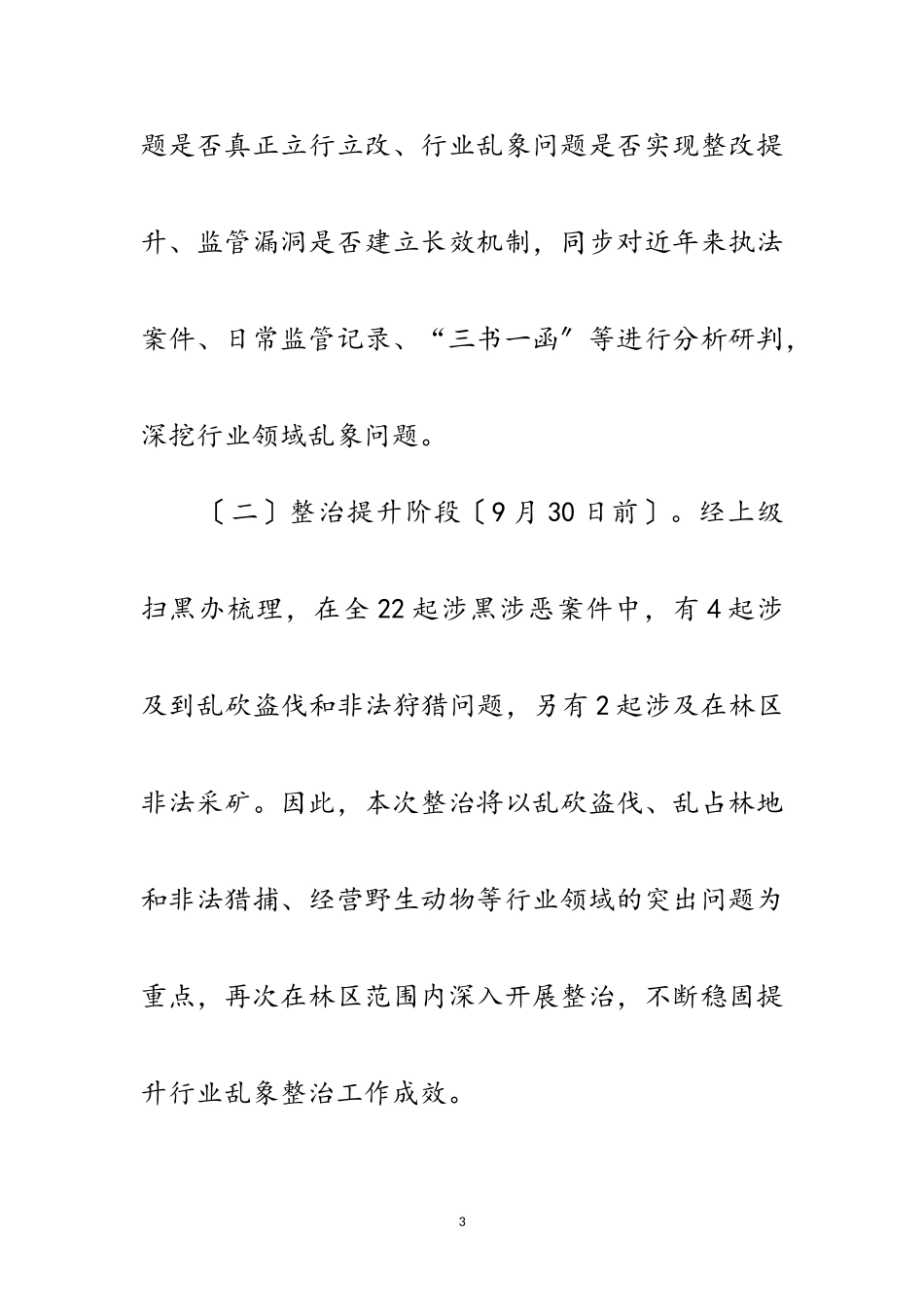 题是否真正立行立改、行业乱象问题是否实现整改提升、监管漏洞是否建立长效机制，同步对近年来执法案件、日常监管记录、“三书一函”等进行分析研判，深挖行业领域乱象问题。

〔二〕整治提升阶段〔9月30日前〕。经上级扫黑办梳理，在全22起涉黑涉恶案件中，有4起涉及到乱砍盗伐和非法狩猎问题，另有2起涉及在林区非法采矿。因此，本次整治将以乱砍盗伐、乱占林地和非法猎捕、经营野生动物等行业领域的突出问题为重点，再次在林区范围内深入开展整治，不断稳固提升行业乱象整治工作成效。

3